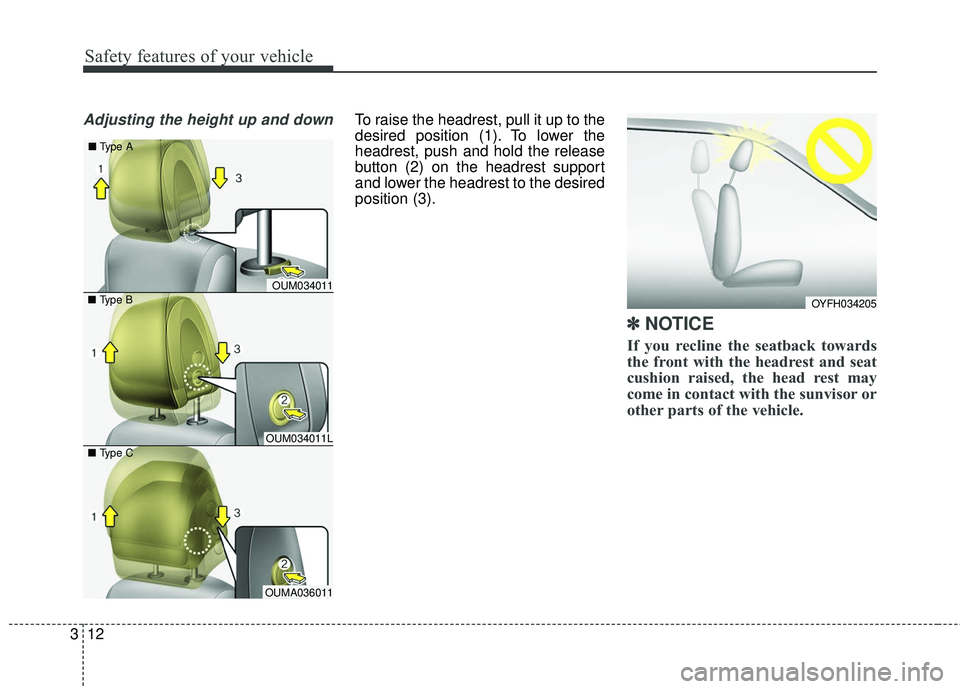 Safety features of your vehicle

Adjusting the height up and down

■ Type A

1

3

OUM034011

■ Type B

1

3

2

OUM034011L

■ Type C

1

3

2

OUMA036011

To raise the headrest, pull it up to the desired position (1). To lower the headrest, push and hold the release button (2) on the headrest support and lower the headrest to the desired position (3).

OYFH034205

✽ NOTICE

If you recline the seatback towards the front with the headrest and seat cushion raised, the head rest may come in contact with the sunvisor or other parts of the vehicle.

3 12

carmanualsonline.info